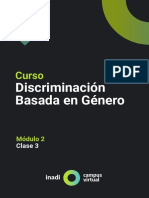 PDF

Curso
Discriminación Basada en Género

Módulo 2
Clase 3

inadi campus virtual